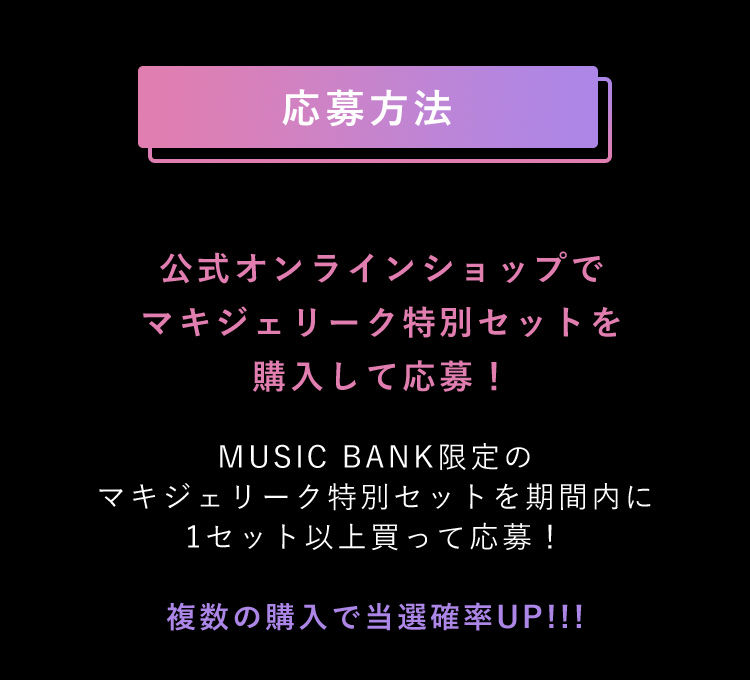 応募方法

公式オンラインショップで
マキジェリーク特別セットを
購入して応募！

MUSIC BANK限定の
マキジェリーク特別セットを期間内に
1セット以上買って応募！

複数の購入で当選確率UP!!!